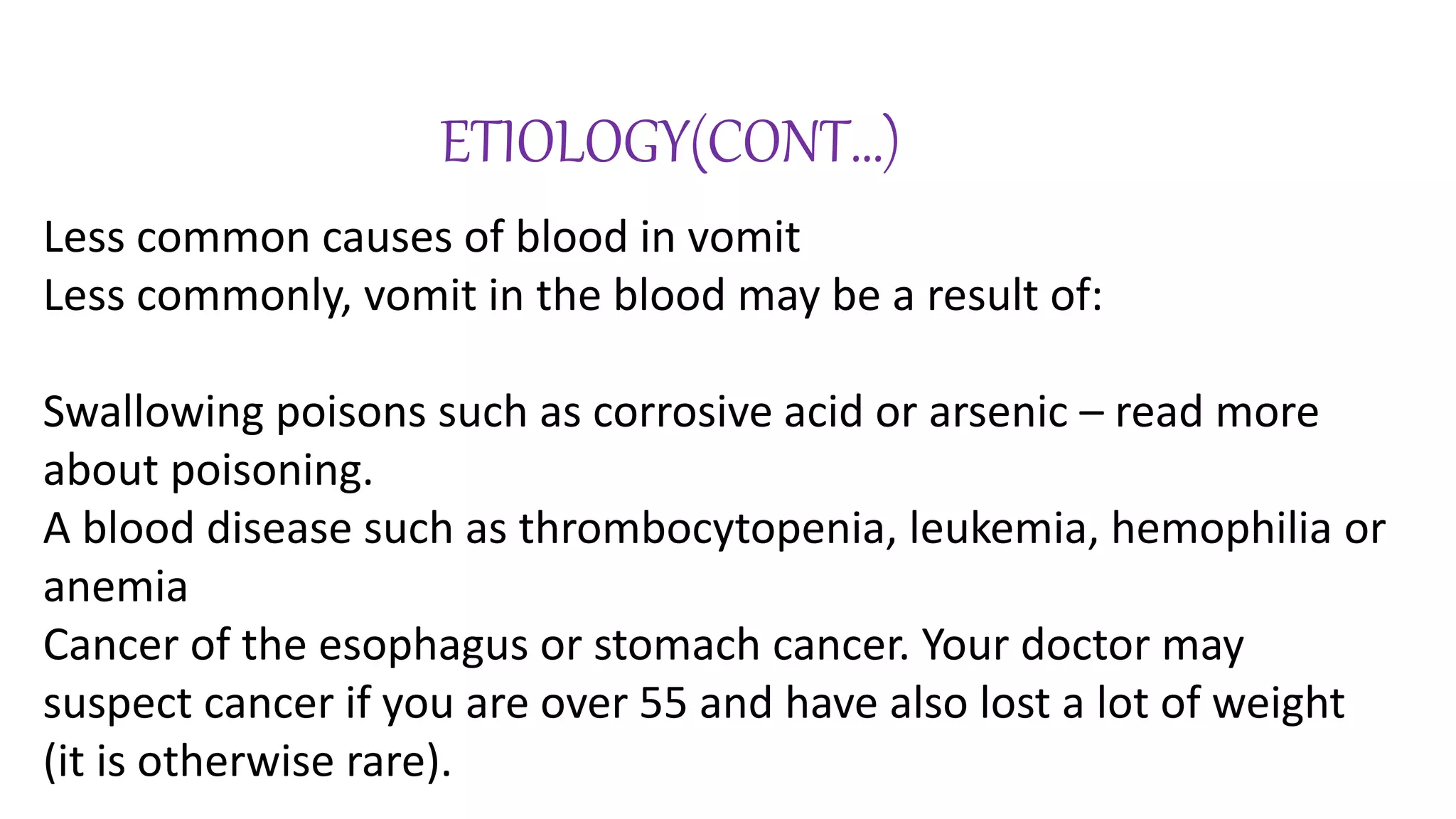 ETIOLOGY(CONT…)

Less common causes of blood in vomit
Less commonly, vomit in the blood may be a result of:

Swallowing poisons such as corrosive acid or arsenic – read more about poisoning.
A blood disease such as thrombocytopenia, leukemia, hemophilia or anemia
Cancer of the esophagus or stomach cancer. Your doctor may suspect cancer if you are over 55 and have also lost a lot of weight (it is otherwise rare).